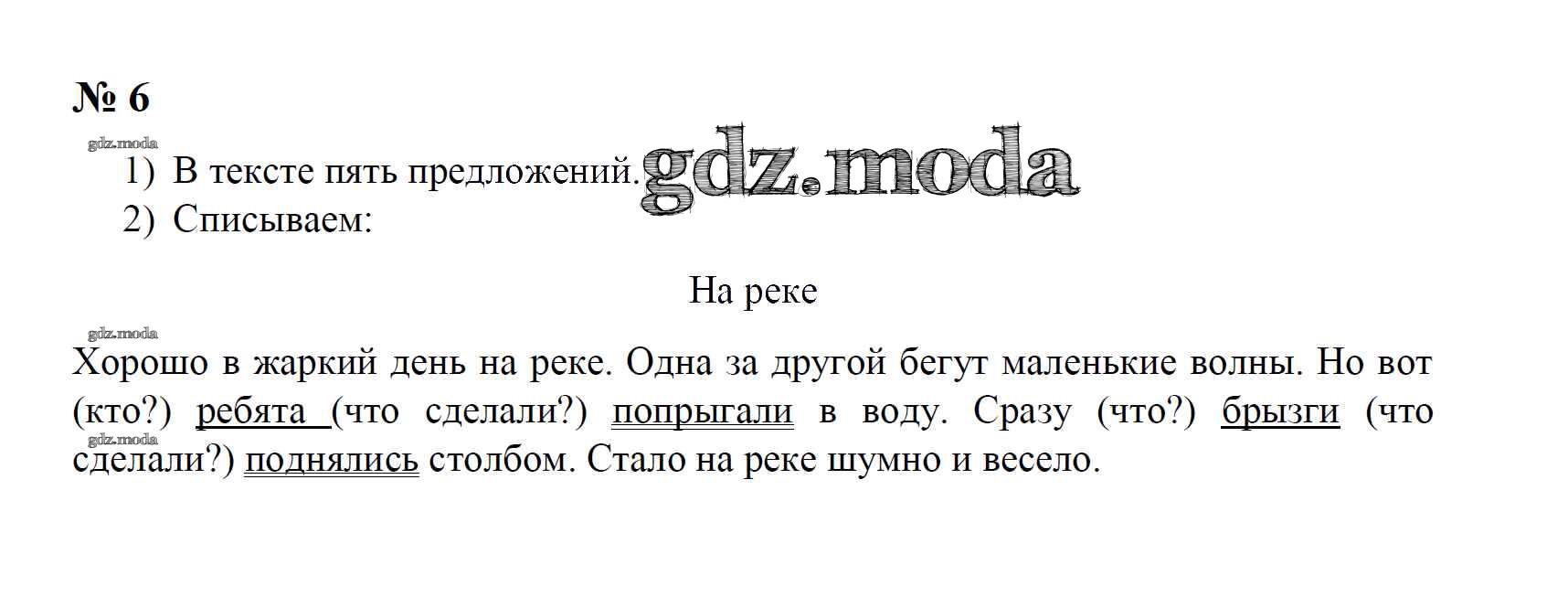 № 6

1) В тексте пять предложений.
2) Списываем:

На реке

Хорошо в жаркий день на реке. Одна за другой бегут маленькие волны. Но вот (кто?) ребята (что сделали?) попрыгали в воду. Сразу (что?) брызги (что сделали?) поднялись столбом. Стало на реке шумно и весело.

gdz.moda